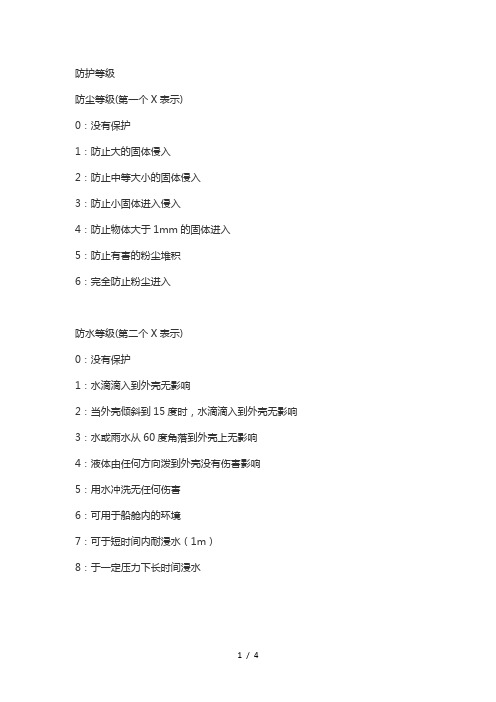 防护等级

防尘等级(第一个 X 表示)

0：没有保护

1：防止大的固体侵入

2：防止中等大小的固体侵入

3：防止小固体进入侵入

4：防止物体大于 1mm 的固体进入

5：防止有害的粉尘堆积

6：完全防止粉尘进入

防水等级(第二个 X 表示)

0：没有保护

1：水滴滴入到外壳无影响

2：当外壳倾斜到 15 度时，水滴滴入到外壳无影响

3：水或雨水从 60 度角落到外壳上无影响

4：液体由任何方向泼到外壳没有伤害影响

5：用水冲洗无任何伤害

6：可用于船舱内的环境

7：可于短时间内耐浸水（1m）

8：于一定压力下长时间浸水

1 / 4